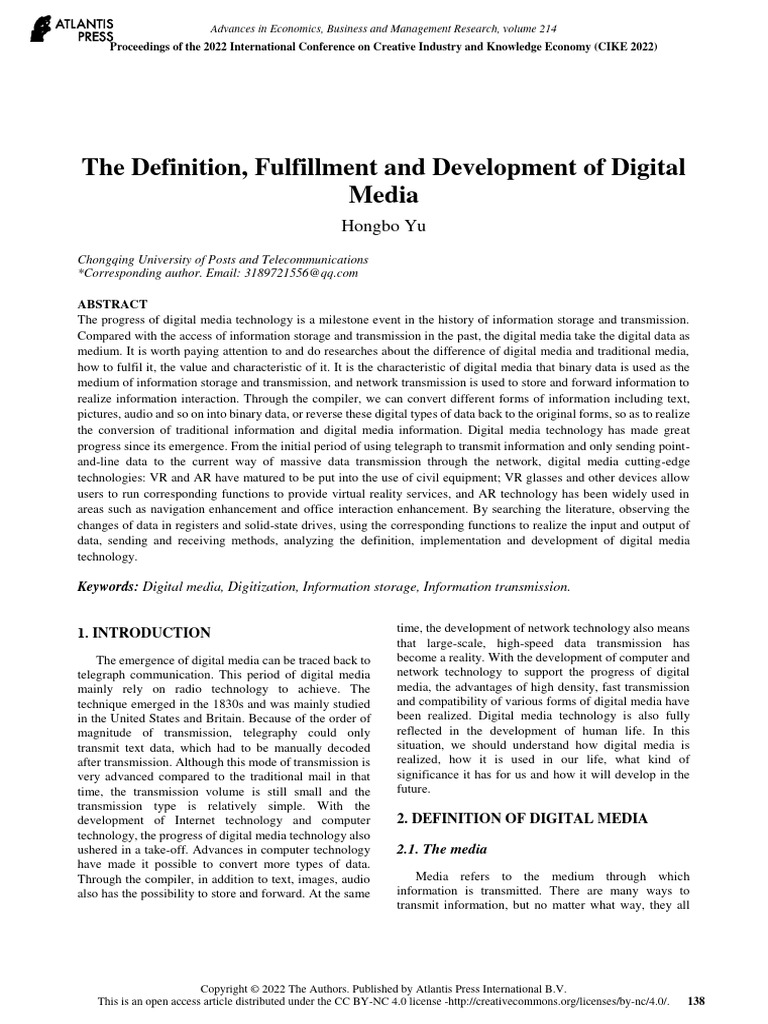 ATLANTIS PRESS

Advances in Economics, Business and Management Research, volume 214
Proceedings of the 2022 International Conference on Creative Industry and Knowledge Economy (CIKE 2022)

The Definition, Fulfillment and Development of Digital Media

Hongbo Yu

Chongqing University of Posts and Telecommunications
*Corresponding author. Email: 3189721556@qq.com

ABSTRACT
The progress of digital media technology is a milestone event in the history of information storage and transmission. Compared with the access of information storage and transmission in the past, the digital media take the digital data as medium. It is worth paying attention to and do researches about the difference of digital media and traditional media, how to fulfil it, the value and characteristic of it. It is the characteristic of digital media that binary data is used as the medium of information storage and transmission, and network transmission is used to store and forward information to realize information interaction. Through the compiler, we can convert different forms of information including text, pictures, audio and so on into binary data, or reverse these digital types of data back to the original forms, so as to realize the conversion of traditional information and digital media information. Digital media technology has made great progress since its emergence. From the initial period of using telegraph to transmit information and only sending point-and-line data to the current way of massive data transmission through the network, digital media cutting-edge technologies: VR and AR have matured to be put into the use of civil equipment; VR glasses and other devices allow users to run corresponding functions to provide virtual reality services, and AR technology has been widely used in areas such as navigation enhancement and office interaction enhancement. By searching the literature, observing the changes of data in registers and solid-state drives, using the corresponding functions to realize the input and output of data, sending and receiving methods, analyzing the definition, implementation and development of digital media technology.

Keywords: Digital media, Digitization, Information storage, Information transmission.

1. INTRODUCTION

The emergence of digital media can be traced back to telegraph communication. This period of digital media mainly rely on radio technology to achieve. The technique emerged in the 1830s and was mainly studied in the United States and Britain. Because of the order of magnitude of transmission, telegraphy could only transmit text data, which had to be manually decoded after transmission. Although this mode of transmission is very advanced compared to the traditional mail in that time, the transmission volume is still small and the transmission type is relatively simple. With the development of Internet technology and computer technology, the progress of digital media technology also ushered in a take-off. Advances in computer technology have made it possible to convert more types of data. Through the compiler, in addition to text, images, audio also has the possibility to store and forward. At the same time, the development of network technology also means that large-scale, high-speed data transmission has become a reality. With the development of computer and network technology to support the progress of digital media, the advantages of high density, fast transmission and compatibility of various forms of digital media have been realized. Digital media technology is also fully reflected in the development of human life. In this situation, we should understand how digital media is realized, how it is used in our life, what kind of significance it has for us and how it will develop in the future.

2. DEFINITION OF DIGITAL MEDIA

2.1. The media

Media refers to the medium through which information is transmitted. There are many ways to transmit information, but no matter what way, they all

Copyright © 2022 The Authors. Published by Atlantis Press International B.V.
This is an open access article distributed under the CC BY-NC 4.0 license -http://creativecommons.org/licenses/by-nc/4.0/. 138